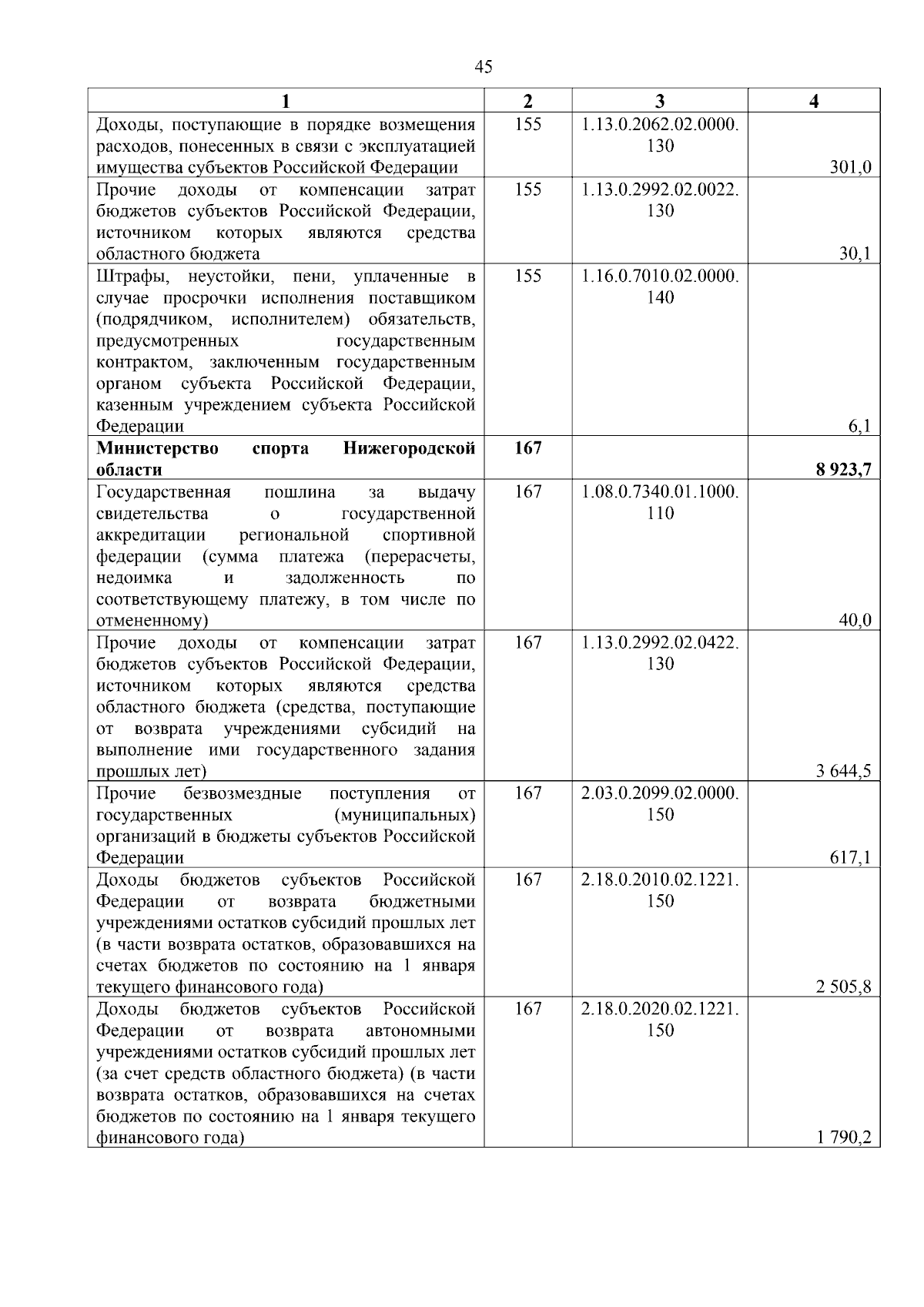 45

| 1 | 2 | 3 | 4 |
|---|---|---|---|
| Доходы, поступающие в порядке возмещения расходов, понесенных в связи с эксплуатацией имущества субъектов Российской Федерации | 155 | 1.13.0.2062.02.0000.130 | 301,0 |
| Прочие доходы от компенсации затрат бюджетов субъектов Российской Федерации, источником которых являются средства областного бюджета | 155 | 1.13.0.2992.02.0022.130 | 30,1 |
| Штрафы, неустойки, пени, уплаченные в случае просрочки исполнения поставщиком (подрядчиком, исполнителем) обязательств, предусмотренных государственным контрактом, заключенным государственным органом субъекта Российской Федерации, казенным учреждением субъекта Российской Федерации | 155 | 1.16.0.7010.02.0000.140 | 6,1 |
| **Министерство спорта Нижегородской области** | **167** | | **8 923,7** |
| Государственная пошлина за выдачу свидетельства о государственной аккредитации региональной спортивной федерации (сумма платежа (перерасчеты, недоимка и задолженность по соответствующему платежу, в том числе по отмененному) | 167 | 1.08.0.7340.01.1000.110 | 40,0 |
| Прочие доходы от компенсации затрат бюджетов субъектов Российской Федерации, источником которых являются средства областного бюджета (средства, поступающие от возврата учреждениями субсидий на выполнение ими государственного задания прошлых лет) | 167 | 1.13.0.2992.02.0422.130 | 3 644,5 |
| Прочие безвозмездные поступления от государственных (муниципальных) организаций в бюджеты субъектов Российской Федерации | 167 | 2.03.0.2099.02.0000.150 | 617,1 |
| Доходы бюджетов субъектов Российской Федерации от возврата бюджетными учреждениями остатков субсидий прошлых лет (в части возврата остатков, образовавшихся на счетах бюджетов по состоянию на 1 января текущего финансового года) | 167 | 2.18.0.2010.02.1221.150 | 2 505,8 |
| Доходы бюджетов субъектов Российской Федерации от возврата автономными учреждениями остатков субсидий прошлых лет (за счет средств областного бюджета) (в части возврата остатков, образовавшихся на счетах бюджетов по состоянию на 1 января текущего финансового года) | 167 | 2.18.0.2020.02.1221.150 | 1 790,2 |